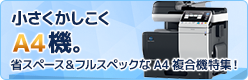 小さくかしこく

A4機。

省スペース＆フルスペックな A4 複合機特集！